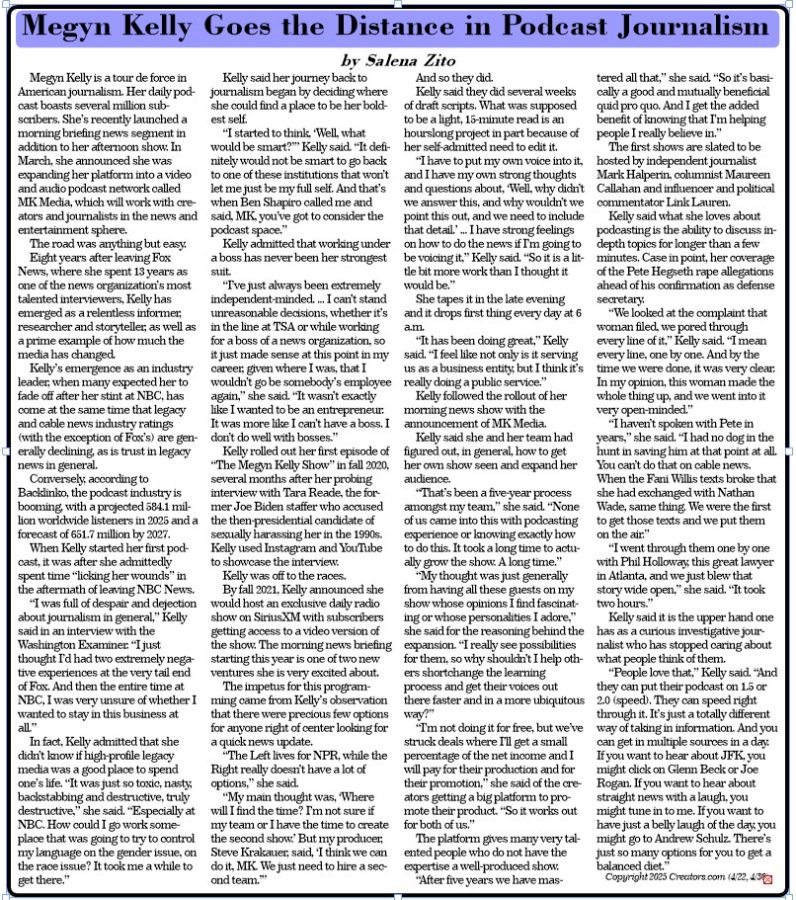 Megyn Kelly Goes the Distance in Podcast Journalism

by Salena Zito

Megyn Kelly is a tour de force in American journalism. Her daily podcast boasts several million subscribers. She's recently launched a morning briefing news segment in addition to her afternoon show. In March, she announced she was expanding her platform into a video and audio podcast network called MK Media, which will work with creators and journalists in the news and entertainment sphere.

The road was anything but easy.

Eight years after leaving Fox News, where she spent 13 years as one of the news organization's most talented interviewers, Kelly has emerged as a relentless informer, researcher and storyteller, as well as a prime example of how much the media has changed.

Kelly's emergence as an industry leader, when many expected her to fade off after her stint at NBC, has come at the same time that legacy and cable news industry ratings (with the exception of Fox's) are generally declining, as is trust in legacy news in general.

Conversely, according to Backlinko, the podcast industry is booming, with a projected 584.1 million worldwide listeners in 2025 and a forecast of 651.7 million by 2027.

When Kelly started her first podcast, it was after she admittedly spent time "licking her wounds" in the aftermath of leaving NBC News.

"I was full of despair and dejection about journalism in general," Kelly said in an interview with the Washington Examiner. "I just thought I'd had two extremely negative experiences at the very tail end of Fox. And then the entire time at NBC, I was very unsure of whether I wanted to stay in this business at all."

In fact, Kelly admitted that she didn't know if high-profile legacy media was a good place to spend one's life. "It was just so toxic, nasty, backstabbing and destructive, truly destructive," she said. "Especially at NBC. How could I go work someplace that was going to try to control my language on the gender issue, on the race issue? It took me a while to get there."

Kelly said her journey back to journalism began by deciding where she could find a place to be her boldest self.

"I started to think, 'Well, what would be smart?'" Kelly said. "It definitely would not be smart to go back to one of these institutions that won't let me just be my full self. And that's when Ben Shapiro called me and said, MK, you've got to consider the podcast space."

Kelly admitted that working under a boss has never been her strongest suit.

"I've just always been extremely independent-minded. ... I can't stand unreasonable decisions, whether it's in the line at TSA or while working for a boss of a news organization, so it just made sense at this point in my career, given where I was, that I wouldn't go be somebody's employee again," she said. "It wasn't exactly like I wanted to be an entrepreneur. It was more like I can't have a boss. I don't do well with bosses."

Kelly rolled out her first episode of "The Megyn Kelly Show" in fall 2020, several months after her probing interview with Tara Reade, the former Joe Biden staffer who accused the then-presidential candidate of sexually harassing her in the 1990s. Kelly used Instagram and YouTube to showcase the interview.

Kelly was off to the races.

By fall 2021, Kelly announced she would host an exclusive daily radio show on SiriusXM with subscribers getting access to a video version of the show. The morning news briefing starting this year is one of two new ventures she is very excited about.

The impetus for this programming came from Kelly's observation that there were precious few options for anyone right of center looking for a quick news update.

"The Left lives for NPR, while the Right really doesn't have a lot of options," she said.

"My main thought was, 'Where will I find the time? I'm not sure if my team or I have the time to create the second show.' But my producer, Steve Krakauer, said, 'I think we can do it, MK. We just need to hire a second team.'"

And so they did.

Kelly said they did several weeks of draft scripts. What was supposed to be a light, 15-minute read is an hourslong project in part because of her self-admitted need to edit it.

"I have to put my own voice into it, and I have my own strong thoughts and questions about, 'Well, why didn't we answer this, and why wouldn't we point this out, and we need to include that detail.' ... I have strong feelings on how to do the news if I'm going to be voicing it," Kelly said. "So it is a little bit more work than I thought it would be."

She tapes it in the late evening and it drops first thing every day at 6 a.m.

"It has been doing great," Kelly said. "I feel like not only is it serving us as a business entity, but I think it's really doing a public service."

Kelly followed the rollout of her morning news show with the announcement of MK Media.

Kelly said she and her team had figured out, in general, how to get her own show seen and expand her audience.

"That's been a five-year process amongst my team," she said. "None of us came into this with podcasting experience or knowing exactly how to do this. It took a long time to actually grow the show. A long time."

"My thought was just generally from having all these guests on my show whose opinions I find fascinating or whose personalities I adore," she said for the reasoning behind the expansion. "I really see possibilities for them, so why shouldn't I help others shortchange the learning process and get their voices out there faster and in a more ubiquitous way?"

"I'm not doing it for free, but we've struck deals where I'll get a small percentage of the net income and I will pay for their production and for their promotion," she said of the creators getting a big platform to promote their product. "So it works out for both of us."

The platform gives many very talented people who do not have the expertise a well-produced show.

"After five years we have mastered all that," she said. "So it's basically a good and mutually beneficial quid pro quo. And I get the added benefit of knowing that I'm helping people I really believe in."

The first shows are slated to be hosted by independent journalist Mark Halperin, columnist Maureen Callahan and influencer and political commentator Link Lauren.

Kelly said what she loves about podcasting is the ability to discuss in-depth topics for longer than a few minutes. Case in point, her coverage of the Pete Hegseth rape allegations ahead of his confirmation as defense secretary.

"We looked at the complaint that woman filed, we pored through every line of it," Kelly said. "I mean every line, one by one. And by the time we were done, it was very clear. In my opinion, this woman made the whole thing up, and we went into it very open-minded."

"I haven't spoken with Pete in years," she said. "I had no dog in the hunt in saving him at that point at all. You can't do that on cable news. When the Fani Willis texts broke that she had exchanged with Nathan Wade, same thing. We were the first to get those texts and we put them on the air."

"I went through them one by one with Phil Holloway, this great lawyer in Atlanta, and we just blew that story wide open," she said. "It took two hours."

Kelly said it is the upper hand one has as a curious investigative journalist who has stopped caring about what people think of them.

"People love that," Kelly said. "And they can put their podcast on 1.5 or 2.0 (speed). They can speed right through it. It's just a totally different way of taking in information. And you can get in multiple sources in a day. If you want to hear about JFK, you might click on Glenn Beck or Joe Rogan. If you want to hear about straight news with a laugh, you might tune in to me. If you want to have just a belly laugh of the day, you might go to Andrew Schulz. There's just so many options for you to get a balanced diet."

Copyright 2025 Creators.com (4/22, 4/30)